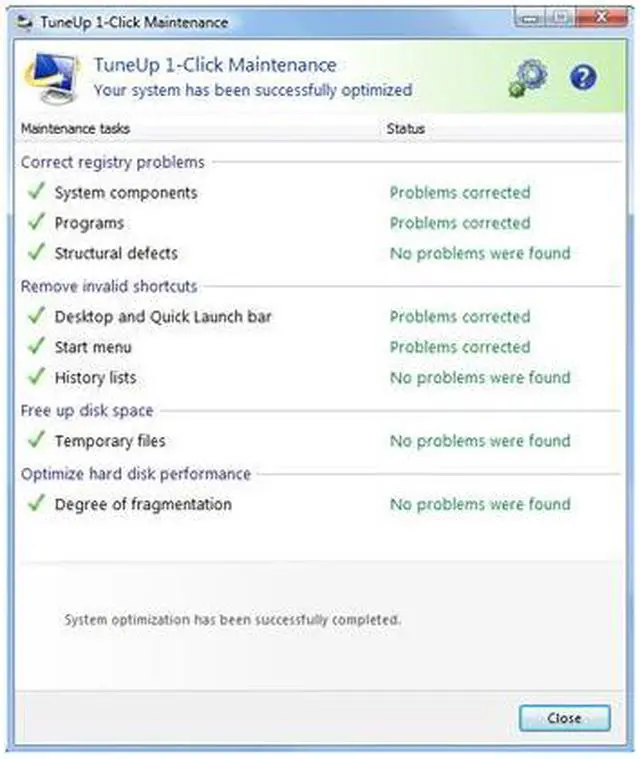 TuneUp 1-Click Maintenance

TuneUp 1-Click Maintenance
Your system has been successfully optimized

| Maintenance tasks | Status |
|---|---|
| Correct registry problems | |
| System components | Problems corrected |
| Programs | Problems corrected |
| Structural defects | No problems were found |
| Remove invalid shortcuts | |
| Desktop and Quick Launch bar | Problems corrected |
| Start menu | Problems corrected |
| History lists | No problems were found |
| Free up disk space | |
| Temporary files | No problems were found |
| Optimize hard disk performance | |
| Degree of fragmentation | No problems were found |

System optimization has been successfully completed.

Close